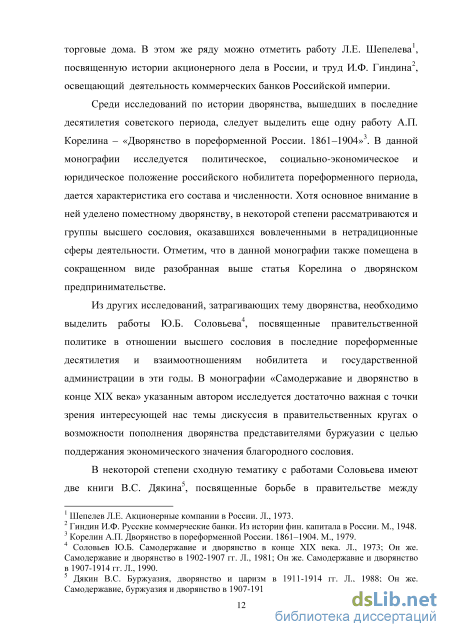 торговые дома. В этом же ряду можно отметить работу Л.Е. Шепелева$^1$, посвященную истории акционерного дела в России, и труд И.Ф. Гиндина$^2$, освещающий деятельность коммерческих банков Российской империи.

Среди исследований по истории дворянства, вышедших в последние десятилетия советского периода, следует выделить еще одну работу А.П. Корелина – «Дворянство в пореформенной России. 1861–1904»$^3$. В данной монографии исследуется политическое, социально-экономическое и юридическое положение российского нобилитета пореформенного периода, дается характеристика его состава и численности. Хотя основное внимание в ней уделено поместному дворянству, в некоторой степени рассматриваются и группы высшего сословия, оказавшихся вовлеченными в нетрадиционные сферы деятельности. Отметим, что в данной монографии также помещена в сокращенном виде разобранная выше статья Корелина о дворянском предпринимательстве.

Из других исследований, затрагивающих тему дворянства, необходимо выделить работы Ю.Б. Соловьева$^4$, посвященные правительственной политике в отношении высшего сословия в последние пореформенные десятилетия и взаимоотношениям нобилитета и государственной администрации в эти годы. В монографии «Самодержавие и дворянство в конце XIX века» указанным автором исследуется достаточно важная с точки зрения интересующей нас темы дискуссия в правительственных кругах о возможности пополнения дворянства представителями буржуазии с целью поддержания экономического значения благородного сословия.

В некоторой степени сходную тематику с работами Соловьева имеют две книги В.С. Дякина$^5$, посвященные борьбе в правительстве между

$^1$ Шепелев Л.Е. Акционерные компании в России. Л., 1973.
$^2$ Гиндин И.Ф. Русские коммерческие банки. Из истории фин. капитала в России. М., 1948.
$^3$ Корелин А.П. Дворянство в пореформенной России. 1861–1904. М., 1979.
$^4$ Соловьев Ю.Б. Самодержавие и дворянство в конце XIX века. Л., 1973; Он же. Самодержавие и дворянство в 1902-1907 гг. Л., 1981; Он же. Самодержавие и дворянство в 1907-1914 гг. Л., 1990.
$^5$ Дякин В.С. Буржуазия, дворянство и царизм в 1911-1914 гг. Л., 1988; Он же. Самодержавие, буржуазия и дворянство в 1907-191

12

dsLib.net
библиотека диссертаций